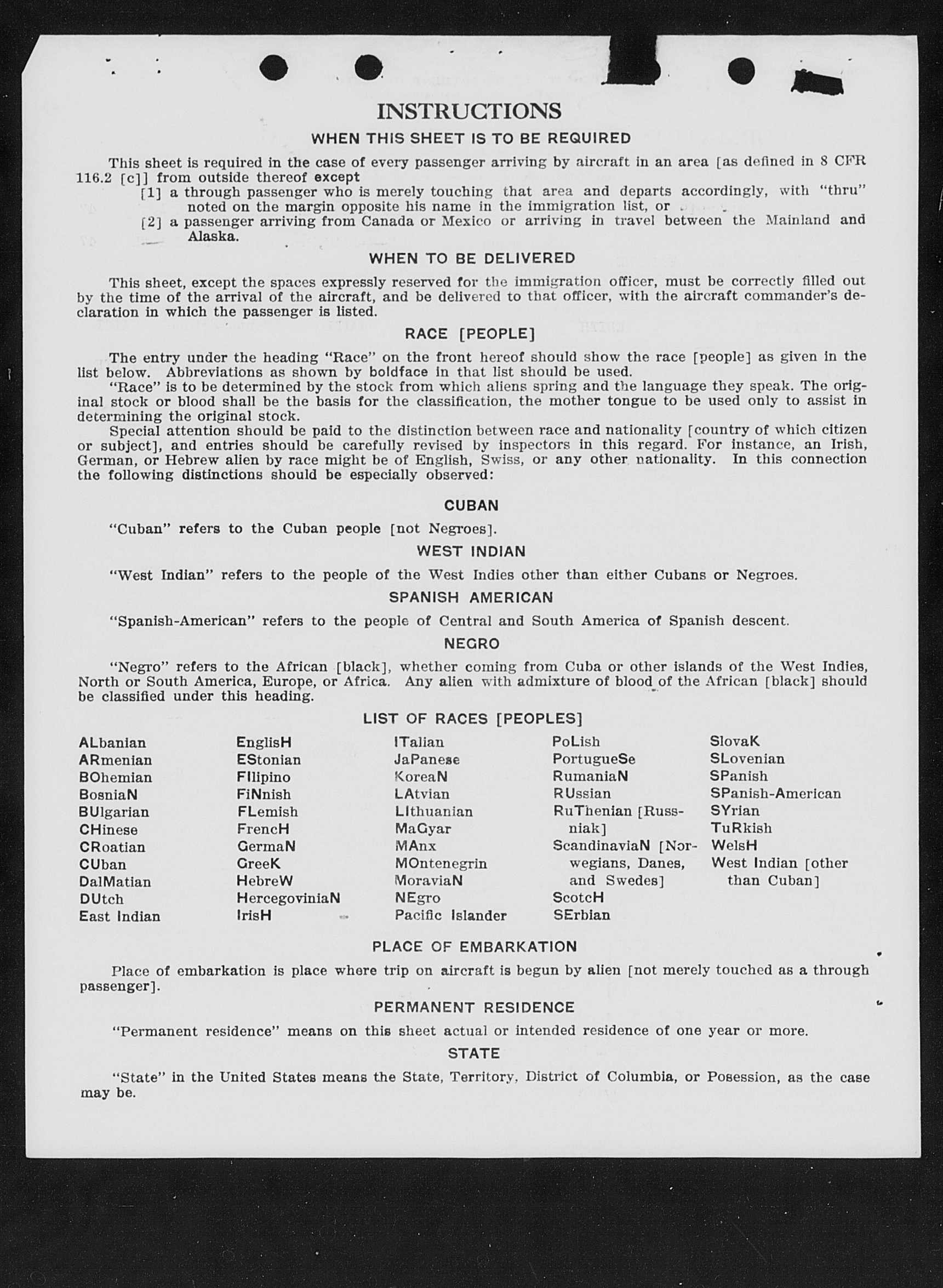 INSTRUCTIONS

WHEN THIS SHEET IS TO BE REQUIRED

This sheet is required in the case of every passenger arriving by aircraft in an area [as defined in 8 CFR 116.2 [c]] from outside thereof except
[1] a through passenger who is merely touching that area and departs accordingly, with "thru" noted on the margin opposite his name in the immigration list, or
[2] a passenger arriving from Canada or Mexico or arriving in travel between the Mainland and Alaska.

WHEN TO BE DELIVERED

This sheet, except the spaces expressly reserved for the immigration officer, must be correctly filled out by the time of the arrival of the aircraft, and be delivered to that officer, with the aircraft commander's declaration in which the passenger is listed.

RACE [PEOPLE]

The entry under the heading "Race" on the front hereof should show the race [people] as given in the list below. Abbreviations as shown by boldface in that list should be used.
"Race" is to be determined by the stock from which aliens spring and the language they speak. The original stock or blood shall be the basis for the classification, the mother tongue to be used only to assist in determining the original stock.
Special attention should be paid to the distinction between race and nationality [country of which citizen or subject], and entries should be carefully revised by inspectors in this regard. For instance, an Irish, German, or Hebrew alien by race might be of English, Swiss, or any other nationality. In this connection the following distinctions should be especially observed:

CUBAN

"Cuban" refers to the Cuban people [not Negroes].

WEST INDIAN

"West Indian" refers to the people of the West Indies other than either Cubans or Negroes.

SPANISH AMERICAN

"Spanish-American" refers to the people of Central and South America of Spanish descent.

NEGRO

"Negro" refers to the African [black], whether coming from Cuba or other islands of the West Indies, North or South America, Europe, or Africa. Any alien with admixture of blood of the African [black] should be classified under this heading.

LIST OF RACES [PEOPLES]

ALbanian
ARmenian
BOhemian
BosniaN
BUlgarian
CHinese
CRoatian
CUban
DalMatian
DUtch
East Indian

EnglisH
EStonian
FIlipino
FiNnish
FLemish
FrencH
GermaN
GreeK
HebreW
HercegoviniaN
IrisH

ITalian
JaPanese
KoreaN
LAtvian
LIthuanian
MaGyar
MAnx
MOntenegrin
MoraviaN
NEgro
Pacific Islander

PoLish
PortugueSe
RumaniaN
RUssian
RuThenian [Russniak]
ScandinaviaN [Norwegians, Danes, and Swedes]
ScotcH
SErbian

SlovaK
SLovenian
SPanish
SPanish-American
SYrian
TuRkish
WelsH
West Indian [other than Cuban]

PLACE OF EMBARKATION

Place of embarkation is place where trip on aircraft is begun by alien [not merely touched as a through passenger].

PERMANENT RESIDENCE

"Permanent residence" means on this sheet actual or intended residence of one year or more.

STATE

"State" in the United States means the State, Territory, District of Columbia, or Posession, as the case may be.